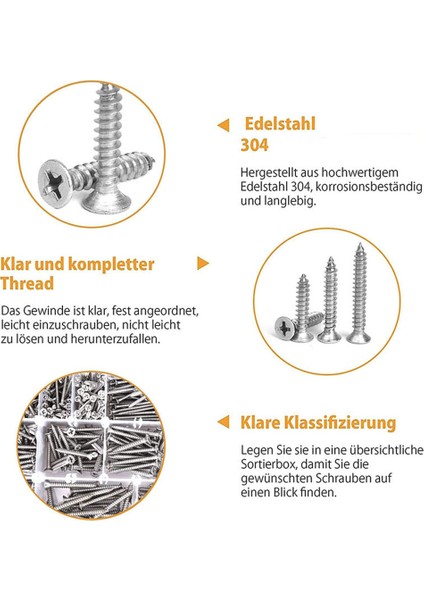 Edelstahl 304

Hergestellt aus hochwertigem Edelstahl 304, korrosionsbeständig und langlebig.

Klar und kompletter Thread

Das Gewinde ist klar, fest angeordnet, leicht einzuschrauben, nicht leicht zu lösen und herunterzufallen.

Klare Klassifizierung

Legen Sie sie in eine übersichtliche Sortierbox, damit Sie die gewünschten Schrauben auf einen Blick finden.